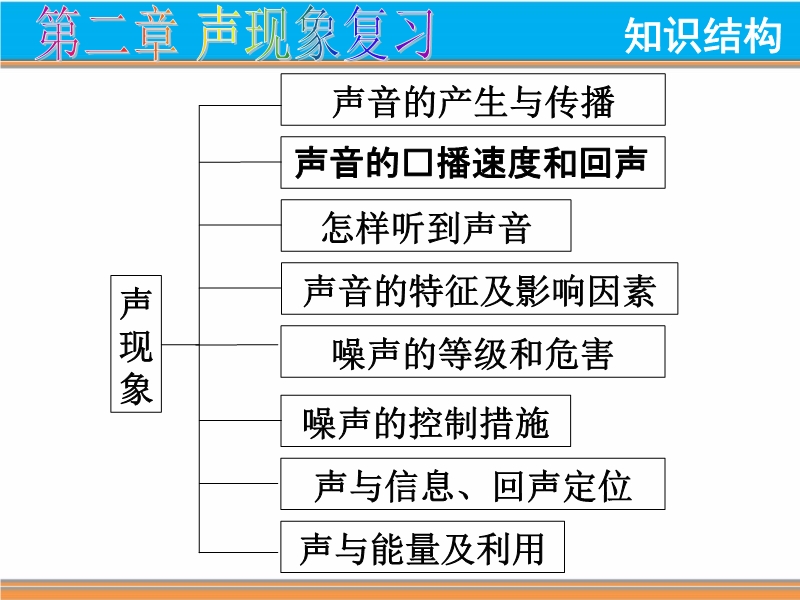 第二章 声现象复习

知识结构

声现象

声音的产生与传播

声音的口播速度和回声

怎样听到声音

声音的特征及影响因素

噪声的等级和危害

噪声的控制措施

声与信息、回声定位

声与能量及利用